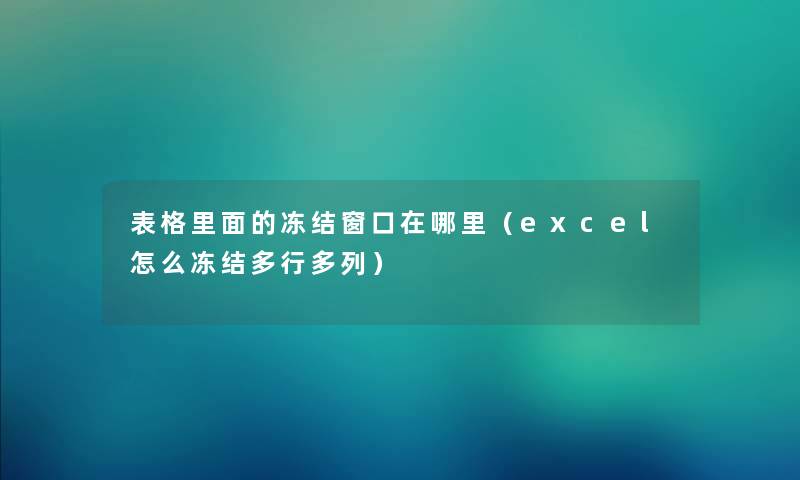 表格里面的冻结窗口在哪里（excel怎么冻结多行多列）